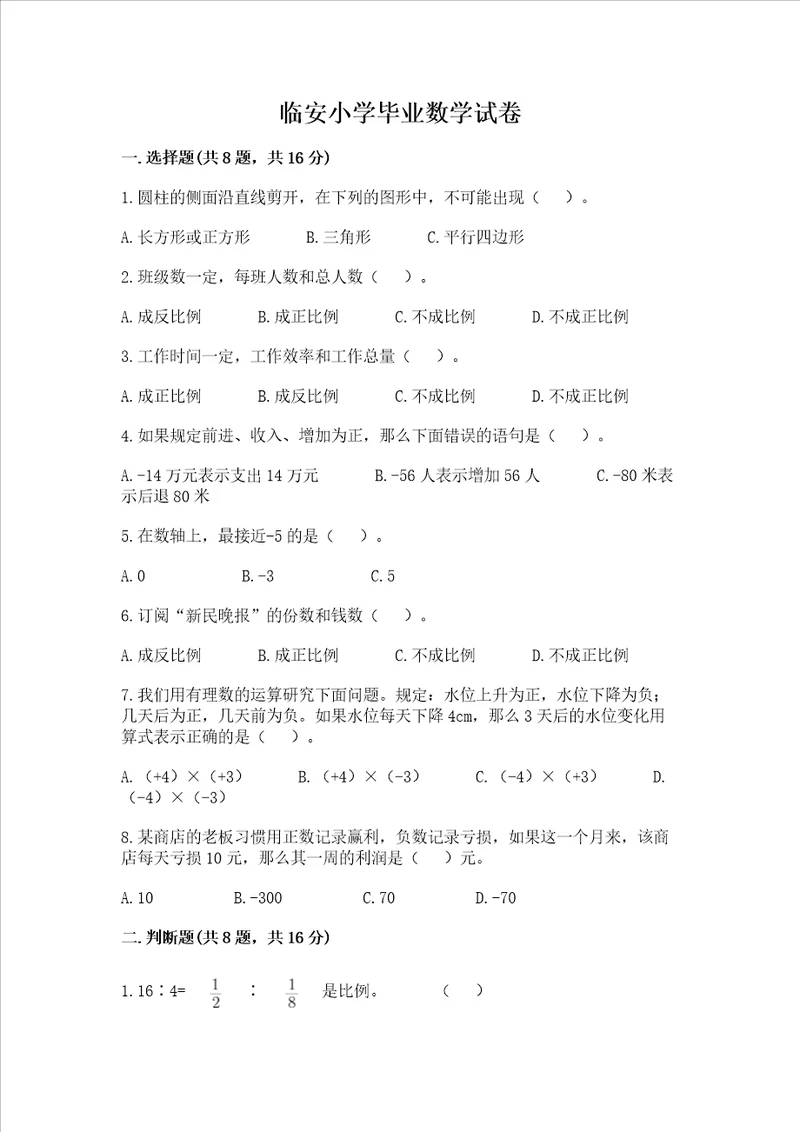 临安小学毕业数学试卷

一.选择题(共8题，共16分)

1.圆柱的侧面沿直线剪开，在下列的图形中，不可能出现（ ）。

A.长方形或正方形　　B.三角形　　C.平行四边形

2.班级数一定，每班人数和总人数（ ）。

A.成反比例　　B.成正比例　　C.不成比例　　D.不成正比例

3.工作时间一定，工作效率和工作总量（ ）。

A.成正比例　　B.成反比例　　C.不成比例　　D.不成正比例

4.如果规定前进、收入、增加为正，那么下面错误的语句是（ ）。

A.-14万元表示支出14万元　　B.-56人表示增加56人　　C.-80米表示后退80米

5.在数轴上，最接近-5的是（ ）。

A.0　　B.-3　　C.5

6.订阅“新民晚报”的份数和钱数（ ）。

A.成反比例　　B.成正比例　　C.不成比例　　D.不成正比例

7.我们用有理数的运算研究下面问题。规定：水位上升为正，水位下降为负；几天后为正，几天前为负。如果水位每天下降4cm，那么3天后的水位变化用算式表示正确的是（ ）。

A.（+4）×（+3）　　B.（+4）×（-3）　　C.（-4）×（+3）　　D.（-4）×（-3）

8.某商店的老板习惯用正数记录赢利，负数记录亏损，如果这一个月来，该商店每天亏损10元，那么其一周的利润是（ ）元。

A.10　　B.-300　　C.70　　D.-70

二.判断题(共8题，共16分)

1.16∶4= $\frac{1}{2}$ ∶ $\frac{1}{8}$ 是比例。　　（ ）